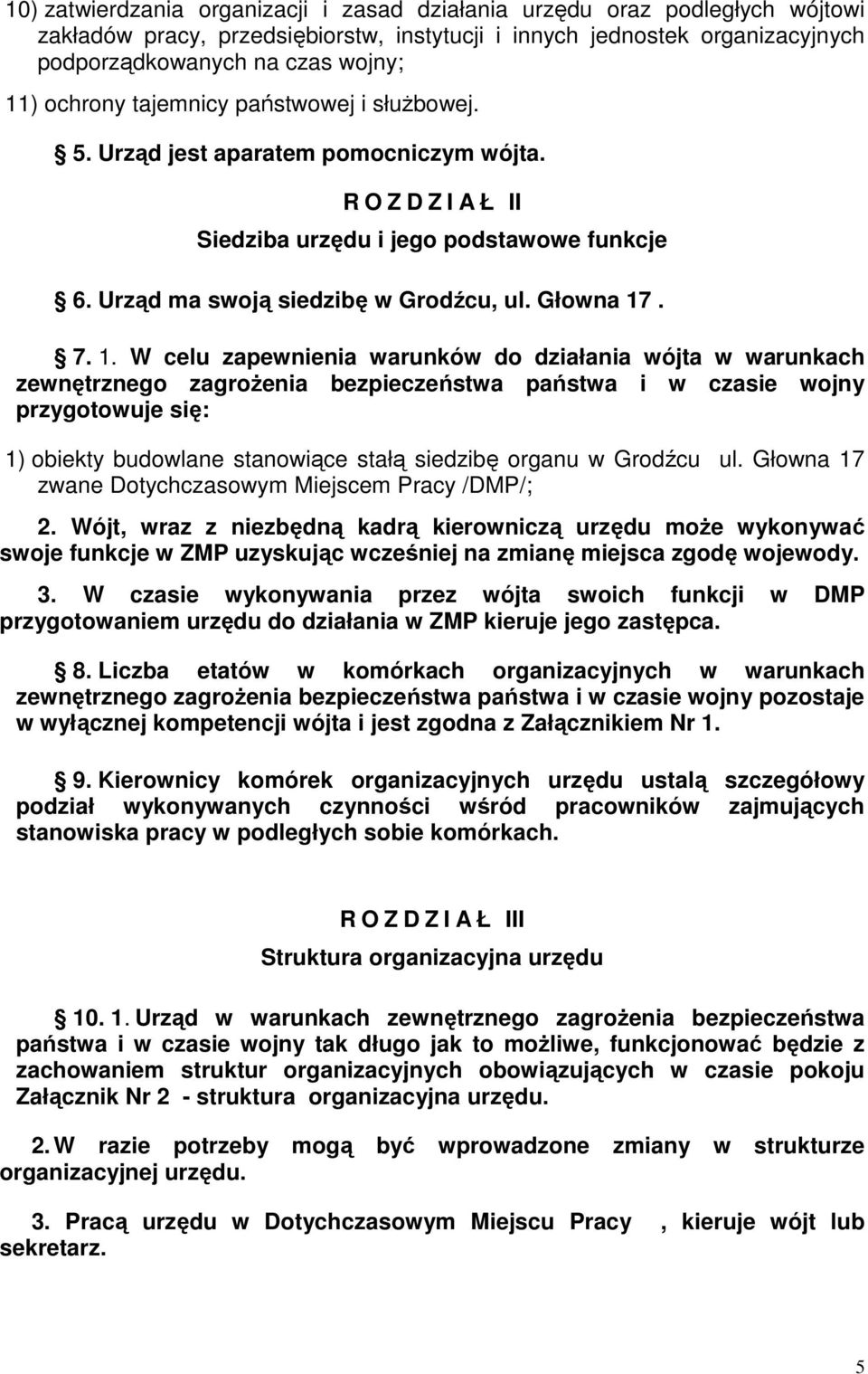 10) zatwierdzania organizacji i zasad działania urzędu oraz podległych wójtowi zakładów pracy, przedsiębiorstw, instytucji i innych jednostek organizacyjnych podporządkowanych na czas wojny;

11) ochrony tajemnicy państwowej i służbowej.

5. Urząd jest aparatem pomocniczym wójta.

R O Z D Z I A Ł II

Siedziba urzędu i jego podstawowe funkcje

6. Urząd ma swoją siedzibę w Grodźcu, ul. Głowna 17 .

7. 1. W celu zapewnienia warunków do działania wójta w warunkach zewnętrznego zagrożenia bezpieczeństwa państwa i w czasie wojny przygotowuje się:

1) obiekty budowlane stanowiące stałą siedzibę organu w Grodźcu ul. Głowna 17 zwane Dotychczasowym Miejscem Pracy /DMP/;

2. Wójt, wraz z niezbędną kadrą kierowniczą urzędu może wykonywać swoje funkcje w ZMP uzyskując wcześniej na zmianę miejsca zgodę wojewody.

3. W czasie wykonywania przez wójta swoich funkcji w DMP przygotowaniem urzędu do działania w ZMP kieruje jego zastępca.

8. Liczba etatów w komórkach organizacyjnych w warunkach zewnętrznego zagrożenia bezpieczeństwa państwa i w czasie wojny pozostaje w wyłącznej kompetencji wójta i jest zgodna z Załącznikiem Nr 1.

9. Kierownicy komórek organizacyjnych urzędu ustalą szczegółowy podział wykonywanych czynności wśród pracowników zajmujących stanowiska pracy w podległych sobie komórkach.

R O Z D Z I A Ł III

Struktura organizacyjna urzędu

10. 1. Urząd w warunkach zewnętrznego zagrożenia bezpieczeństwa państwa i w czasie wojny tak długo jak to możliwe, funkcjonować będzie z zachowaniem struktur organizacyjnych obowiązujących w czasie pokoju Załącznik Nr 2 - struktura organizacyjna urzędu.

2. W razie potrzeby mogą być wprowadzone zmiany w strukturze organizacyjnej urzędu.

3. Pracą urzędu w Dotychczasowym Miejscu Pracy , kieruje wójt lub sekretarz.

5